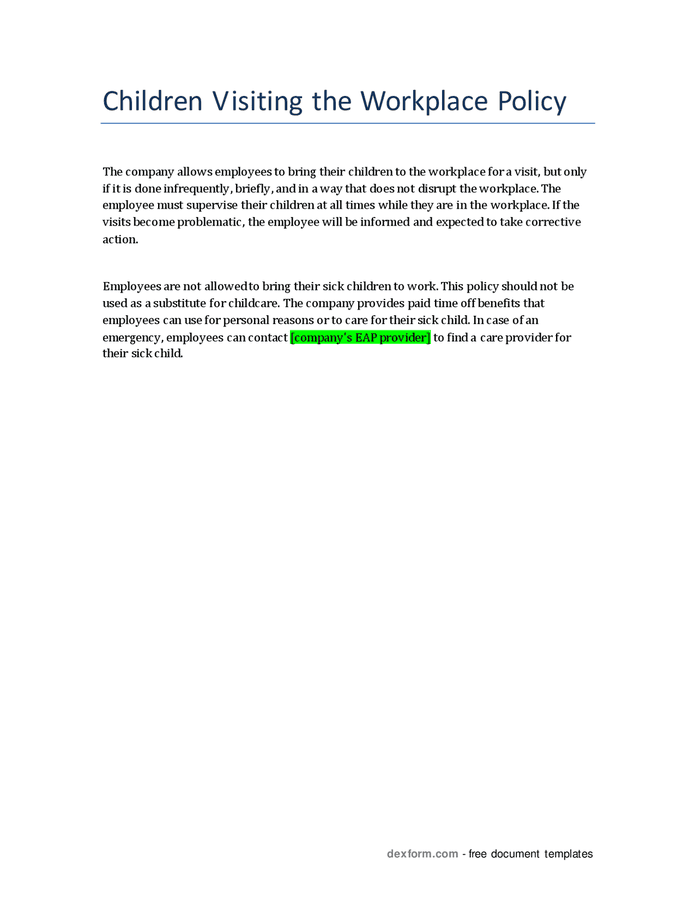 Children Visiting the Workplace Policy

The company allows employees to bring their children to the workplace for a visit, but only if it is done infrequently, briefly, and in a way that does not disrupt the workplace. The employee must supervise their children at all times while they are in the workplace. If the visits become problematic, the employee will be informed and expected to take corrective action.

Employees are not allowed to bring their sick children to work. This policy should not be used as a substitute for childcare. The company provides paid time off benefits that employees can use for personal reasons or to care for their sick child. In case of an emergency, employees can contact [company's EAP provider] to find a care provider for their sick child.

dexform.com - free document templates